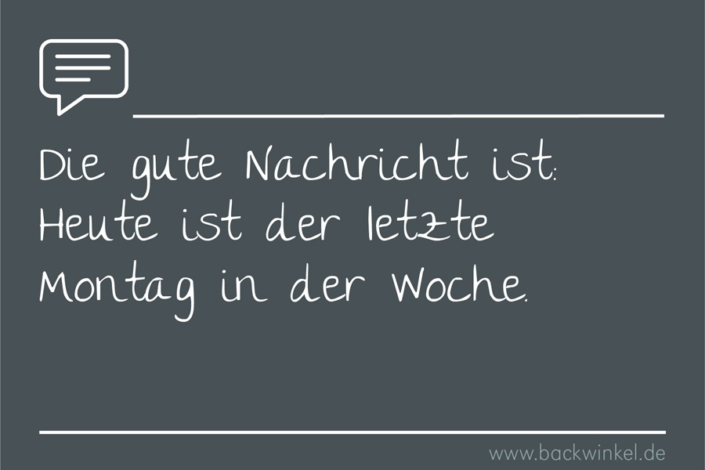 Die gute Nachricht ist: Heute ist der letzte Montag in der Woche.

www.backwinkel.de